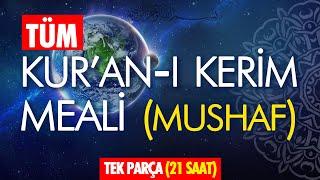 TÜM
KUR'AN-I KERİM
MEALİ (MUSHAF)

TEK PARÇA (21 SAAT)